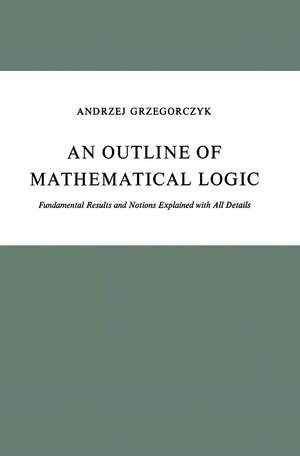 ANDRZEJ GRZEGORCZYK

AN OUTLINE OF MATHEMATICAL LOGIC

Fundamental Results and Notions Explained with All Details